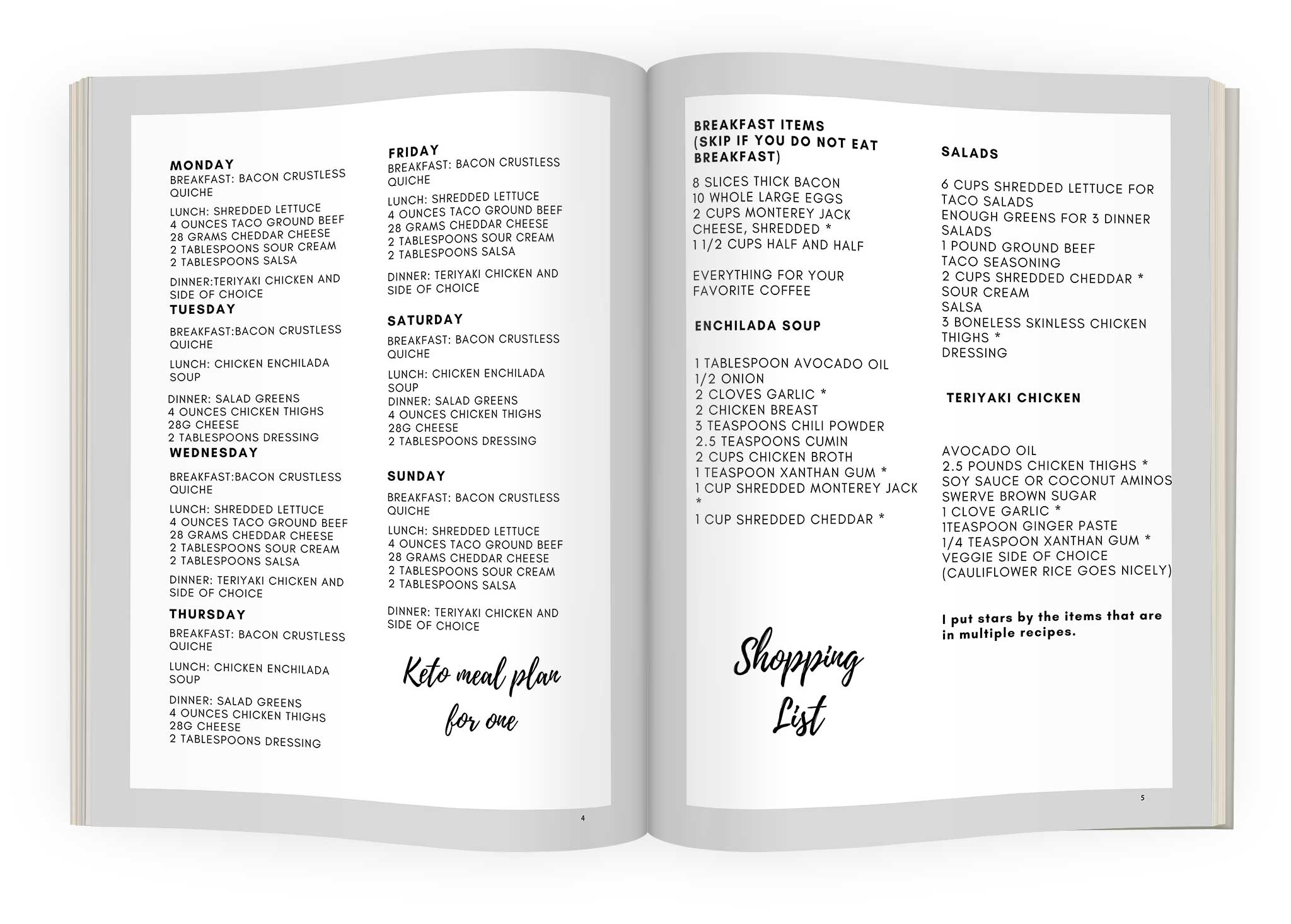 MONDAY
BREAKFAST: BACON CRUSTLESS QUICHE

LUNCH: SHREDDED LETTUCE
4 OUNCES TACO GROUND BEEF
28 GRAMS CHEDDAR CHEESE
2 TABLESPOONS SOUR CREAM
2 TABLESPOONS SALSA

DINNER:TERIYAKI CHICKEN AND SIDE OF CHOICE

TUESDAY

BREAKFAST:BACON CRUSTLESS QUICHE

LUNCH: CHICKEN ENCHILADA SOUP

DINNER: SALAD GREENS
4 OUNCES CHICKEN THIGHS
28G CHEESE
2 TABLESPOONS DRESSING

WEDNESDAY

BREAKFAST:BACON CRUSTLESS QUICHE

LUNCH: SHREDDED LETTUCE
4 OUNCES TACO GROUND BEEF
28 GRAMS CHEDDAR CHEESE
2 TABLESPOONS SOUR CREAM
2 TABLESPOONS SALSA

DINNER: TERIYAKI CHICKEN AND SIDE OF CHOICE

THURSDAY

BREAKFAST: BACON CRUSTLESS QUICHE

LUNCH: CHICKEN ENCHILADA SOUP

DINNER: SALAD GREENS
4 OUNCES CHICKEN THIGHS
28G CHEESE
2 TABLESPOONS DRESSING

FRIDAY
BREAKFAST: BACON CRUSTLESS QUICHE

LUNCH: SHREDDED LETTUCE
4 OUNCES TACO GROUND BEEF
28 GRAMS CHEDDAR CHEESE
2 TABLESPOONS SOUR CREAM
2 TABLESPOONS SALSA

DINNER: TERIYAKI CHICKEN AND SIDE OF CHOICE

SATURDAY

BREAKFAST: BACON CRUSTLESS QUICHE

LUNCH: CHICKEN ENCHILADA SOUP
DINNER: SALAD GREENS
4 OUNCES CHICKEN THIGHS
28G CHEESE
2 TABLESPOONS DRESSING

SUNDAY

BREAKFAST: BACON CRUSTLESS QUICHE

LUNCH: SHREDDED LETTUCE
4 OUNCES TACO GROUND BEEF
28 GRAMS CHEDDAR CHEESE
2 TABLESPOONS SOUR CREAM
2 TABLESPOONS SALSA

DINNER: TERIYAKI CHICKEN AND SIDE OF CHOICE

Keto meal plan for one

4

BREAKFAST ITEMS (SKIP IF YOU DO NOT EAT BREAKFAST)

8 SLICES THICK BACON
10 WHOLE LARGE EGGS
2 CUPS MONTEREY JACK CHEESE, SHREDDED *
1 1/2 CUPS HALF AND HALF

EVERYTHING FOR YOUR FAVORITE COFFEE

ENCHILADA SOUP

1 TABLESPOON AVOCADO OIL
1/2 ONION
2 CLOVES GARLIC *
2 CHICKEN BREAST
3 TEASPOONS CHILI POWDER
2.5 TEASPOONS CUMIN
2 CUPS CHICKEN BROTH
1 TEASPOON XANTHAN GUM *
1 CUP SHREDDED MONTEREY JACK *
1 CUP SHREDDED CHEDDAR *

Shopping List

SALADS

6 CUPS SHREDDED LETTUCE FOR TACO SALADS
ENOUGH GREENS FOR 3 DINNER SALADS
1 POUND GROUND BEEF
TACO SEASONING
2 CUPS SHREDDED CHEDDAR *
SOUR CREAM
SALSA
3 BONELESS SKINLESS CHICKEN THIGHS *
DRESSING

TERIYAKI CHICKEN

AVOCADO OIL
2.5 POUNDS CHICKEN THIGHS *
SOY SAUCE OR COCONUT AMINOS
SWERVE BROWN SUGAR
1 CLOVE GARLIC *
1TEASPOON GINGER PASTE
1/4 TEASPOON XANTHAN GUM *
VEGGIE SIDE OF CHOICE (CAULIFLOWER RICE GOES NICELY)

I put stars by the items that are in multiple recipes.

5